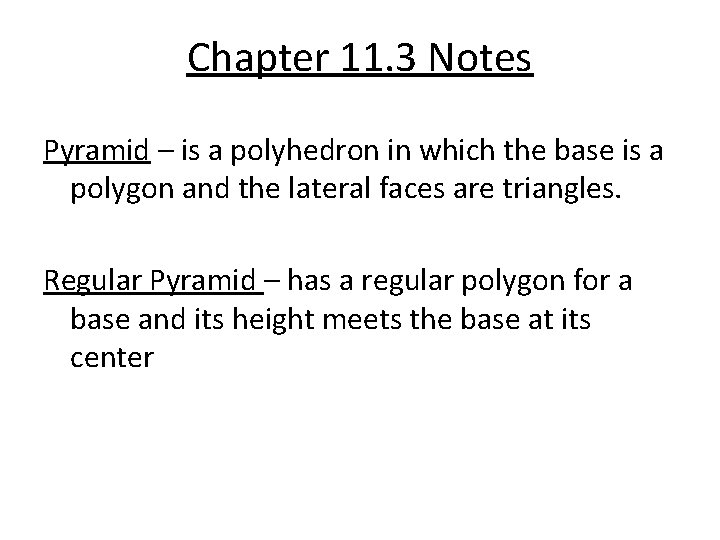 Chapter 11.3 Notes

Pyramid – is a polyhedron in which the base is a polygon and the lateral faces are triangles.

Regular Pyramid – has a regular polygon for a base and its height meets the base at its center